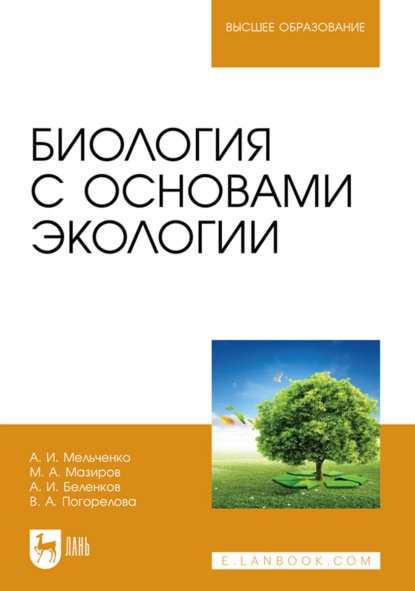 ВЫСШЕЕ ОБРАЗОВАНИЕ

БИОЛОГИЯ С ОСНОВАМИ ЭКОЛОГИИ

А. И. Мельченко
М. А. Мазиров
А. И. Беленков
В. А. Погорелова

ЛАНЬ

E.LANBOOK.COM